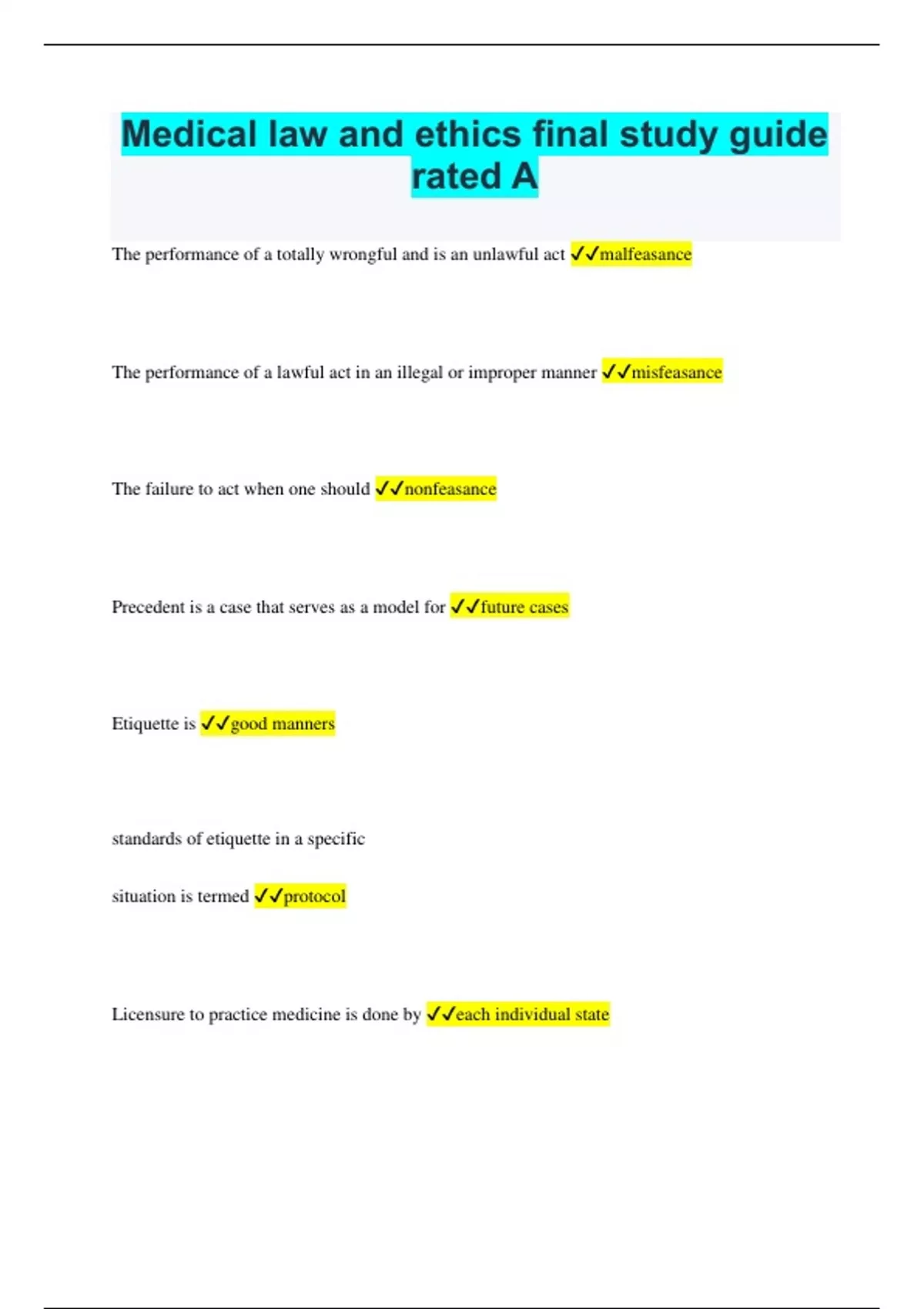 Medical law and ethics final study guide rated A

The performance of a totally wrongful and is an unlawful act ✓✓malfeasance

The performance of a lawful act in an illegal or improper manner ✓✓misfeasance

The failure to act when one should ✓✓nonfeasance

Precedent is a case that serves as a model for ✓✓future cases

Etiquette is ✓✓good manners

standards of etiquette in a specific

situation is termed ✓✓protocol

Licensure to practice medicine is done by ✓✓each individual state